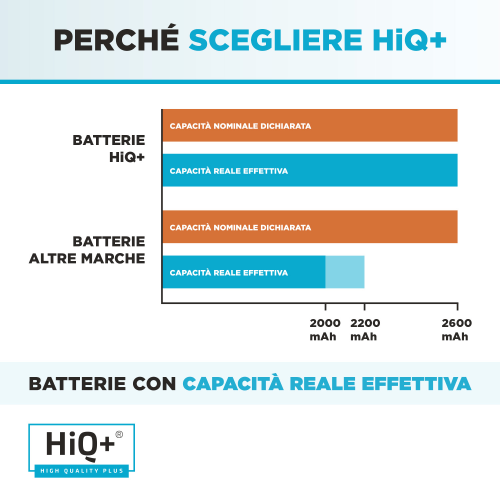 PERCHÉ SCEGLIERE HiQ+

BATTERIE HiQ+

CAPACITÀ NOMINALE DICHIARATA

CAPACITÀ REALE EFFETTIVA

BATTERIE ALTRE MARCHE

CAPACITÀ NOMINALE DICHIARATA

CAPACITÀ REALE EFFETTIVA

2000 mAh

2200 mAh

2600 mAh

BATTERIE CON CAPACITÀ REALE EFFETTIVA

HiQ+®

HIGH QUALITY PLUS